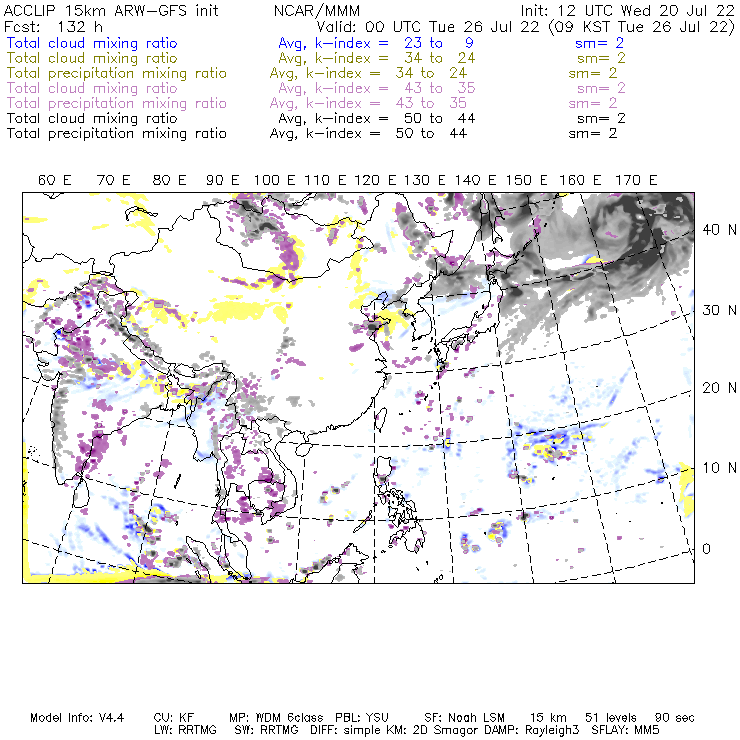 ACCLIP 15km ARW-GFS init NCAR/MMM Init: 12 UTC Wed 20 Jul 22
Fcst: 132 h Valid: 00 UTC Tue 26 Jul 22 (09 KST Tue 26 Jul 22)
Total cloud mixing ratio Avg, k-index = 23 to 9 sm= 2
Total cloud mixing ratio Avg, k-index = 34 to 24 sm= 2
Total precipitation mixing ratio Avg, k-index = 34 to 24 sm= 2
Total cloud mixing ratio Avg, k-index = 43 to 35 sm= 2
Total precipitation mixing ratio Avg, k-index = 43 to 35 sm= 2
Total cloud mixing ratio Avg, k-index = 50 to 44 sm= 2
Total precipitation mixing ratio Avg, k-index = 50 to 44 sm= 2

60 E 70 E 80 E 90 E 100 E 110 E 120 E 130 E 140 E 150 E 160 E 170 E

40 N
30 N
20 N
10 N
0

Model Info: V4.4 CU: KF MP: WDM 6class PBL: YSU SF: Noah LSM 15 km 51 levels 90 sec
LW: RRTMG SW: RRTMG DIFF: simple KM: 2D Smagor DAMP: Rayleigh3 SFLAY: MM5